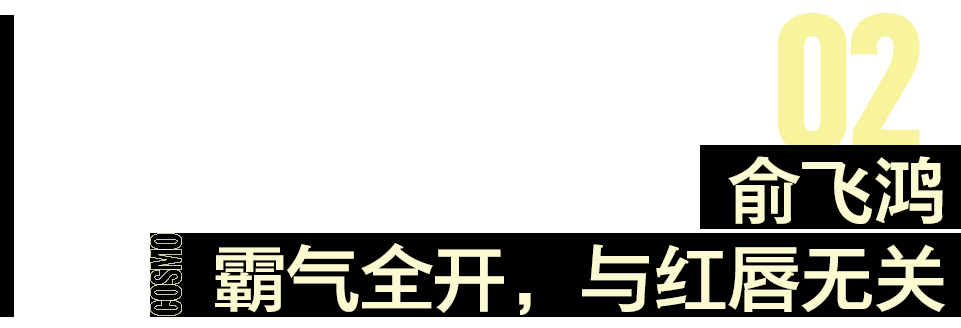 02

俞飞鸿

COSMO

霸气全开，与红唇无关